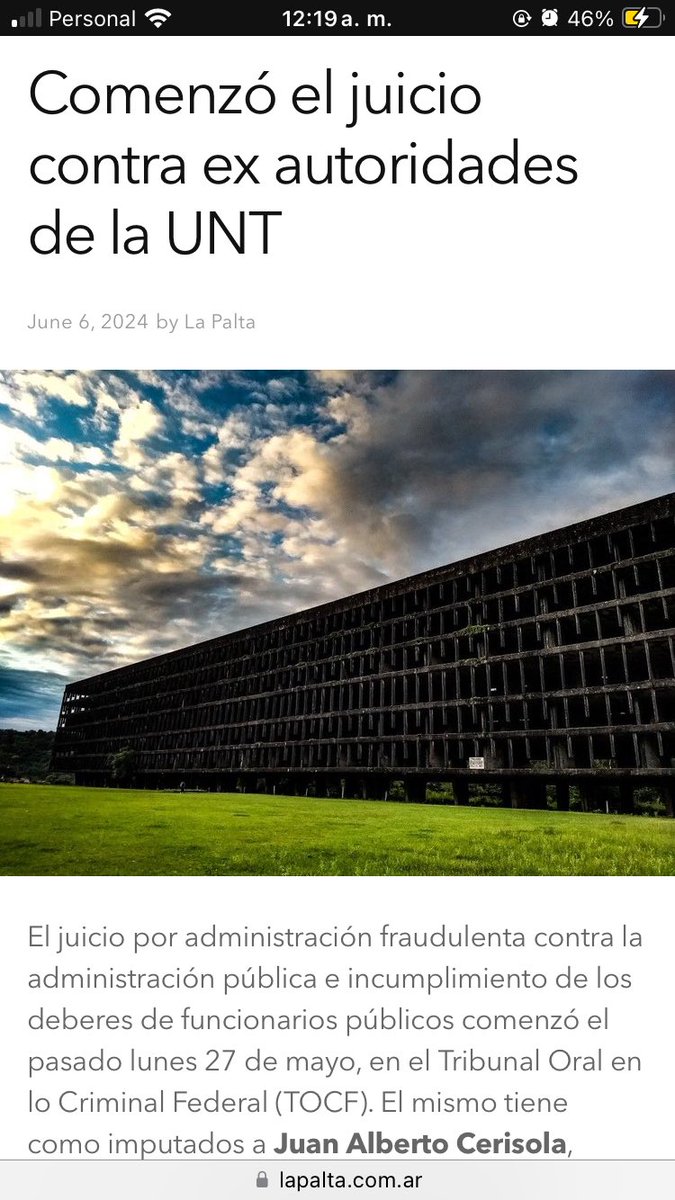 Personal 12:19 a. m. 46%

Comenzó el juicio contra ex autoridades de la UNT

June 6, 2024 by La Palta

El juicio por administración fraudulenta contra la administración pública e incumplimiento de los deberes de funcionarios públicos comenzó el pasado lunes 27 de mayo, en el Tribunal Oral en lo Criminal Federal (TOCF). El mismo tiene como imputados a **Juan Alberto Cerisola**,

lapalta.com.ar